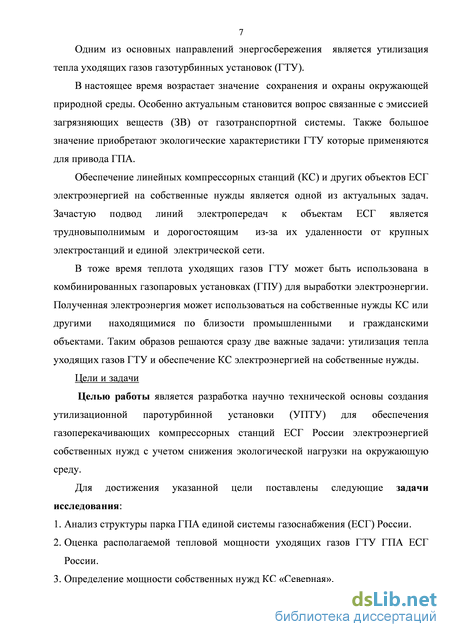 7

Одним из основных направлений энергосбережения является утилизация тепла уходящих газов газотурбинных установок (ГТУ).

В настоящее время возрастает значение сохранения и охраны окружающей природной среды. Особенно актуальным становится вопрос связанные с эмиссией загрязняющих веществ (ЗВ) от газотранспортной системы. Также большое значение приобретают экологические характеристики ГТУ которые применяются для привода ГПА.

Обеспечение линейных компрессорных станций (КС) и других объектов ЕСГ электроэнергией на собственные нужды является одной из актуальных задач. Зачастую подвод линий электропередач к объектам ЕСГ является трудновыполнимым и дорогостоящим из-за их удаленности от крупных электростанций и единой электрической сети.

В тоже время теплота уходящих газов ГТУ может быть использована в комбинированных газопаровых установках (ГПУ) для выработки электроэнергии. Полученная электроэнергия может использоваться на собственные нужды КС или другими находящимися по близости промышленными и гражданскими объектами. Таким образов решаются сразу две важные задачи: утилизация тепла уходящих газов ГТУ и обеспечение КС электроэнергией на собственные нужды.

Цели и задачи

Целью работы является разработка научно технической основы создания утилизационной паротурбинной установки (УПТУ) для обеспечения газоперекачивающих компрессорных станций ЕСГ России электроэнергией собственных нужд с учетом снижения экологической нагрузки на окружающую среду.

Для достижения указанной цели поставлены следующие задачи исследования:

1. Анализ структуры парка ГПА единой системы газоснабжения (ЕСГ) России.

2. Оценка располагаемой тепловой мощности уходящих газов ГТУ ГПА ЕСГ России.

3. Определение мощности собственных нужд КС «Северная».

dsLib.net
библиотека диссертаций